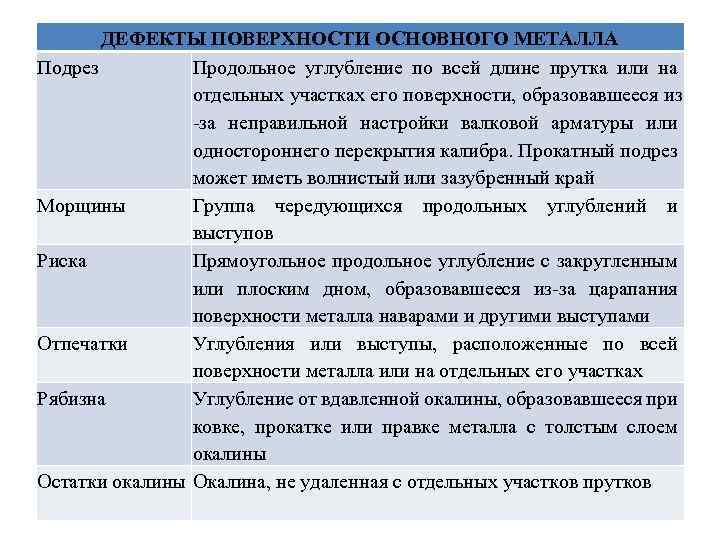 | ДЕФЕКТЫ ПОВЕРХНОСТИ ОСНОВНОГО МЕТАЛЛА | |
|---|---|
| Подрез | Продольное углубление по всей длине прутка или на отдельных участках его поверхности, образовавшееся из-за неправильной настройки валковой арматуры или одностороннего перекрытия калибра. Прокатный подрез может иметь волнистый или зазубренный край |
| Морщины | Группа чередующихся продольных углублений и выступов |
| Риска | Прямоугольное продольное углубление с закругленным или плоским дном, образовавшееся из-за царапания поверхности металла наварами и другими выступами |
| Отпечатки | Углубления или выступы, расположенные по всей поверхности металла или на отдельных его участках |
| Рябизна | Углубление от вдавленной окалины, образовавшееся при ковке, прокатке или правке металла с толстым слоем окалины |
| Остатки окалины | Окалина, не удаленная с отдельных участков прутков |